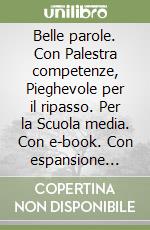 unilibro

Belle parole. Con Palestra competenze, Pieghevole per il ripasso. Per la Scuola media. Con e-book. Con espansione...

COPERTINA NON DISPONIBILE